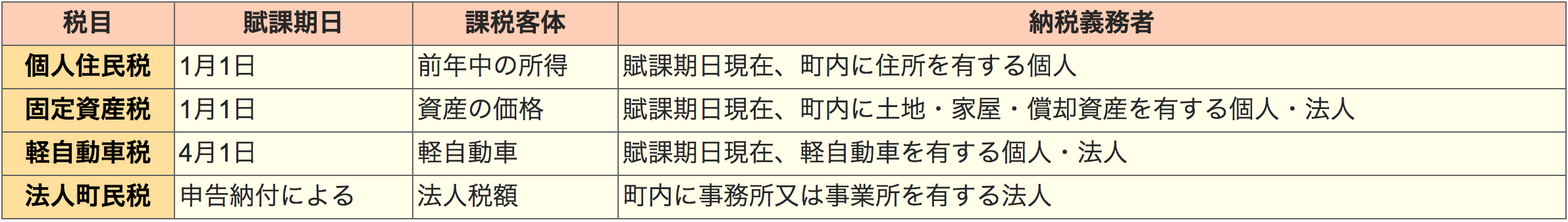 | 税目 | 賦課期日 | 課税客体 | 納税義務者 |
|---|---|---|---|
| 個人住民税 | 1月1日 | 前年中の所得 | 賦課期日現在、町内に住所を有する個人 |
| 固定資産税 | 1月1日 | 資産の価格 | 賦課期日現在、町内に土地・家屋・償却資産を有する個人・法人 |
| 軽自動車税 | 4月1日 | 軽自動車 | 賦課期日現在、軽自動車を有する個人・法人 |
| 法人町民税 | 申告納付による | 法人税額 | 町内に事務所又は事業所を有する法人 |